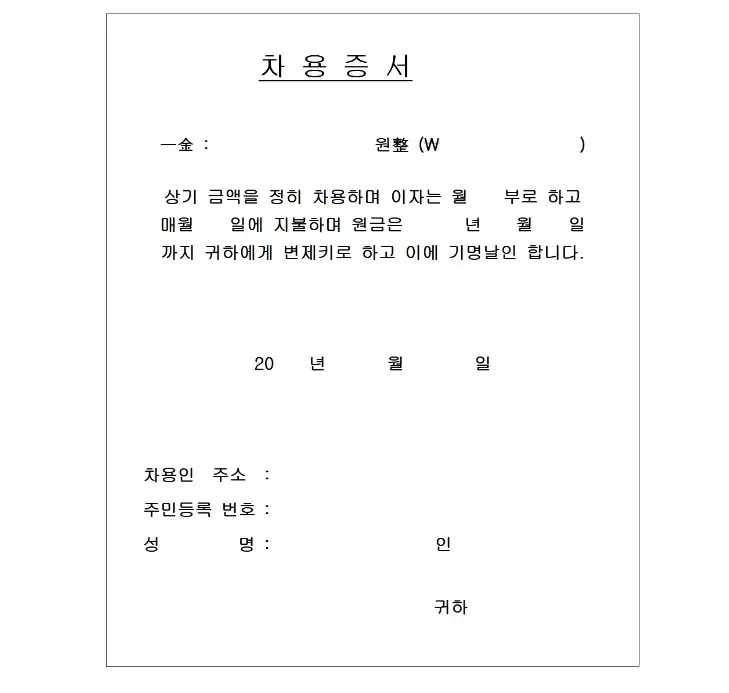 차 용 증 서

一金 : 원整 (W )

상기 금액을 정히 차용하며 이자는 월 부로 하고 매월 일에 지불하며 원금은 년 월 일 까지 귀하에게 변제키로 하고 이에 기명날인 합니다.

20 년 월 일

차용인 주소 :
주민등록 번호 :
성 명 : 인

귀하